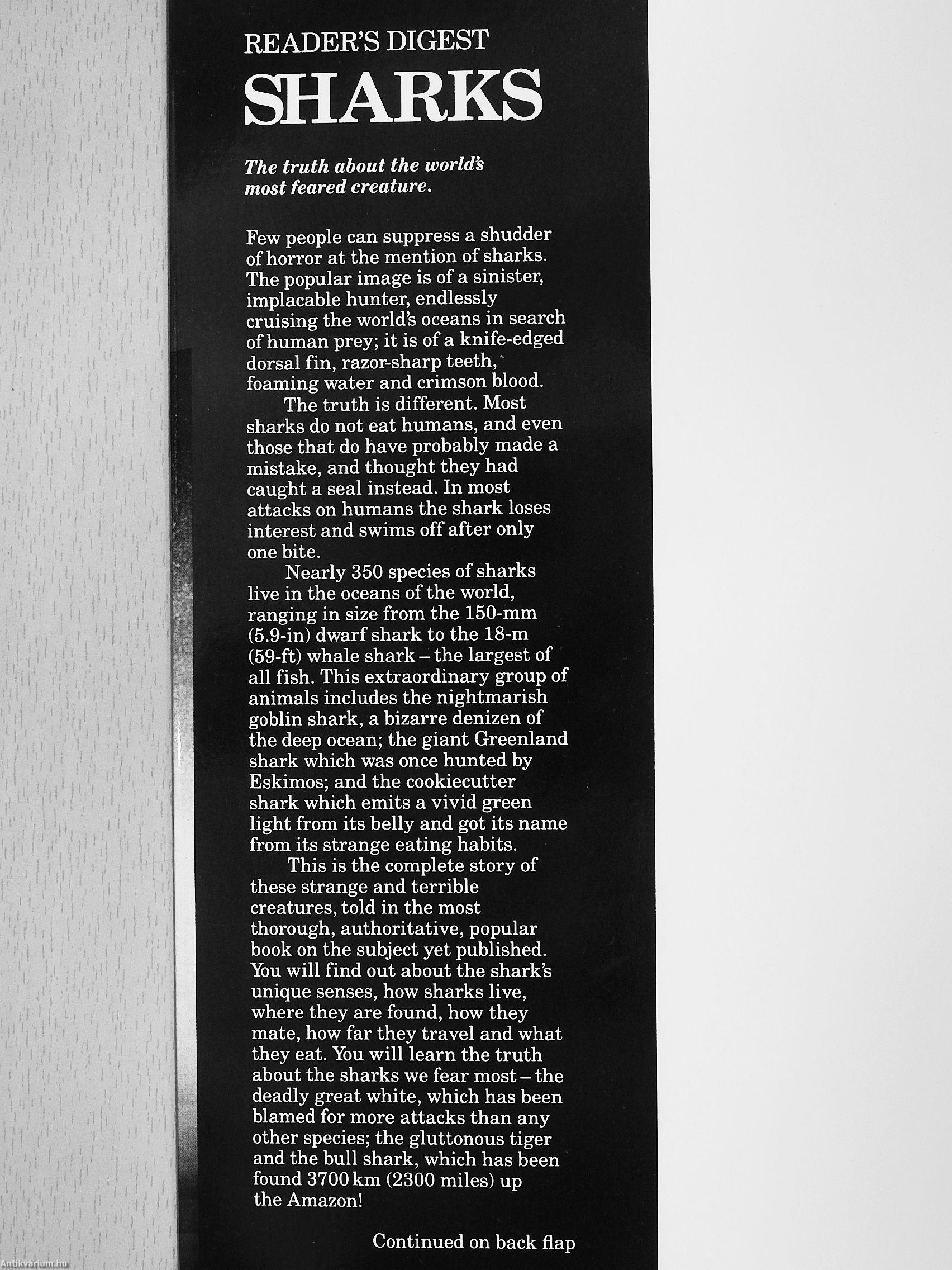 READER'S DIGEST
SHARKS

The truth about the world's most feared creature.

Few people can suppress a shudder of horror at the mention of sharks. The popular image is of a sinister, implacable hunter, endlessly cruising the world's oceans in search of human prey; it is of a knife-edged dorsal fin, razor-sharp teeth, foaming water and crimson blood.

The truth is different. Most sharks do not eat humans, and even those that do have probably made a mistake, and thought they had caught a seal instead. In most attacks on humans the shark loses interest and swims off after only one bite.

Nearly 350 species of sharks live in the oceans of the world, ranging in size from the 150-mm (5.9-in) dwarf shark to the 18-m (59-ft) whale shark – the largest of all fish. This extraordinary group of animals includes the nightmarish goblin shark, a bizarre denizen of the deep ocean; the giant Greenland shark which was once hunted by Eskimos; and the cookiecutter shark which emits a vivid green light from its belly and got its name from its strange eating habits.

This is the complete story of these strange and terrible creatures, told in the most thorough, authoritative, popular book on the subject yet published. You will find out about the shark's unique senses, how sharks live, where they are found, how they mate, how far they travel and what they eat. You will learn the truth about the sharks we fear most – the deadly great white, which has been blamed for more attacks than any other species; the gluttonous tiger and the bull shark, which has been found 3700 km (2300 miles) up the Amazon!

Continued on back flap

Antikvárium.hu